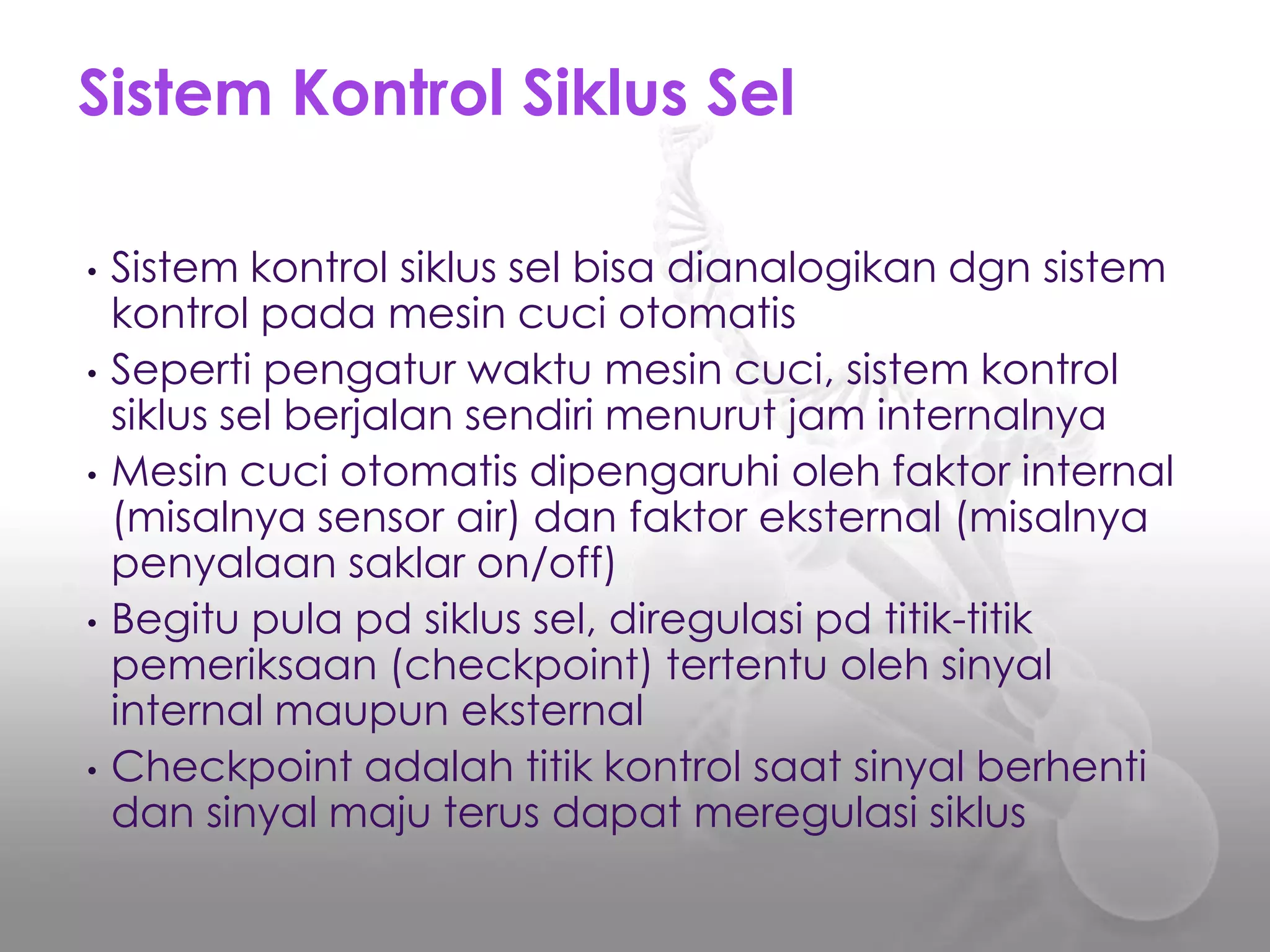 Sistem Kontrol Siklus Sel

• Sistem kontrol siklus sel bisa dianalogikan dgn sistem kontrol pada mesin cuci otomatis
• Seperti pengatur waktu mesin cuci, sistem kontrol siklus sel berjalan sendiri menurut jam internalnya
• Mesin cuci otomatis dipengaruhi oleh faktor internal (misalnya sensor air) dan faktor eksternal (misalnya penyalaan saklar on/off)
• Begitu pula pd siklus sel, diregulasi pd titik-titik pemeriksaan (checkpoint) tertentu oleh sinyal internal maupun eksternal
• Checkpoint adalah titik kontrol saat sinyal berhenti dan sinyal maju terus dapat meregulasi siklus